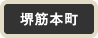 堺筋本町